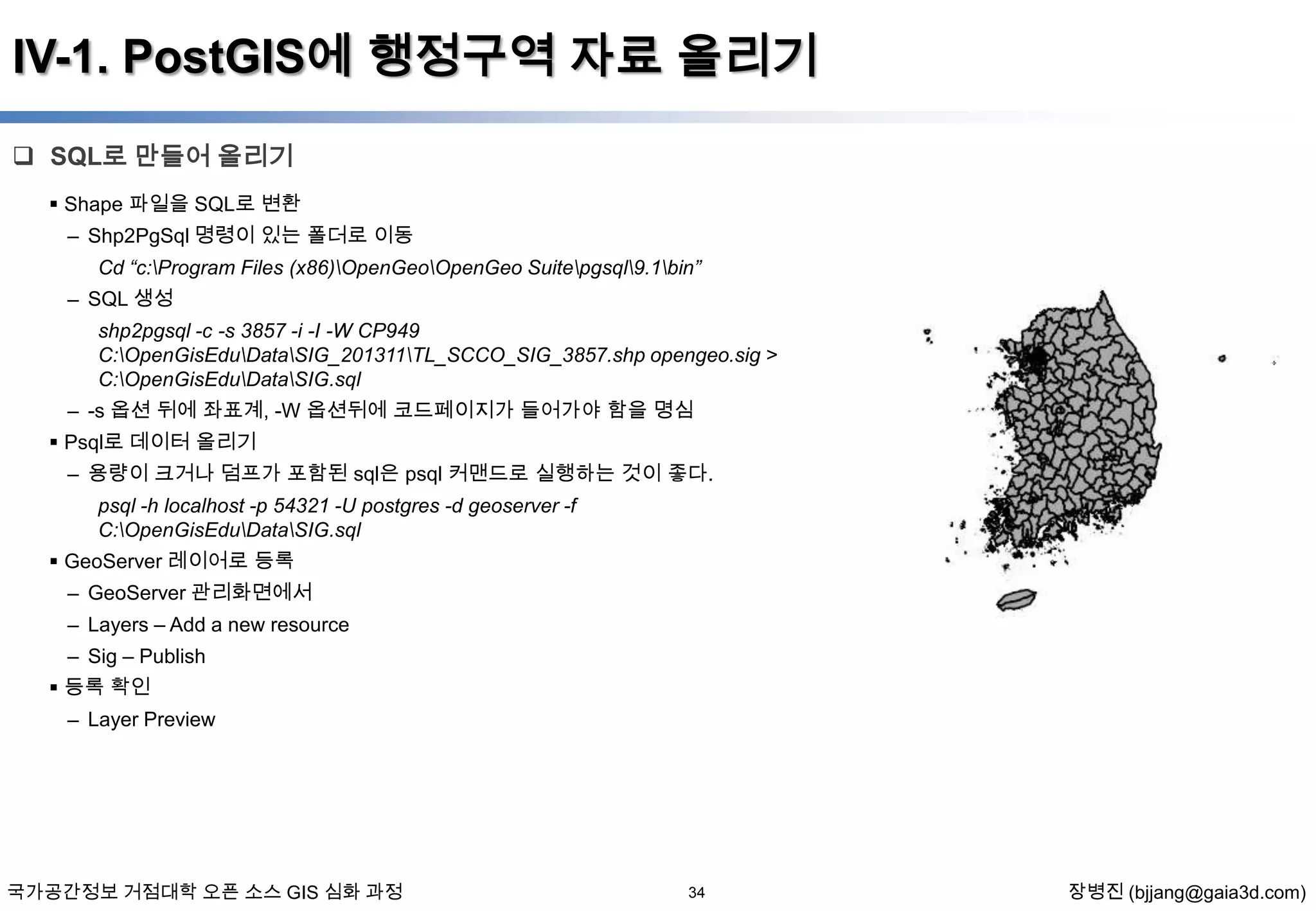 IV-1. PostGIS에 행정구역 자료 올리기

❑ SQL로 만들어 올리기

▪ Shape 파일을 SQL로 변환

– Shp2PgSql 명령이 있는 폴더로 이동

Cd “c:\Program Files (x86)\OpenGeo\OpenGeo Suite\pgsql\9.1\bin”

– SQL 생성

shp2pgsql -c -s 3857 -i -I -W CP949 C:\OpenGisEdu\Data\SIG_201311\TL_SCCO_SIG_3857.shp opengeo.sig > C:\OpenGisEdu\Data\SIG.sql

– -s 옵션 뒤에 좌표계, -W 옵션뒤에 코드페이지가 들어가야 함을 명심

▪ Psql로 데이터 올리기

– 용량이 크거나 덤프가 포함된 sql은 psql 커맨드로 실행하는 것이 좋다.

psql -h localhost -p 54321 -U postgres -d geoserver -f C:\OpenGisEdu\Data\SIG.sql

▪ GeoServer 레이어로 등록

– GeoServer 관리화면에서

– Layers – Add a new resource

– Sig – Publish

▪ 등록 확인

– Layer Preview

국가공간정보 거점대학 오픈 소스 GIS 심화 과정 34 장병진 (bjjang@gaia3d.com)